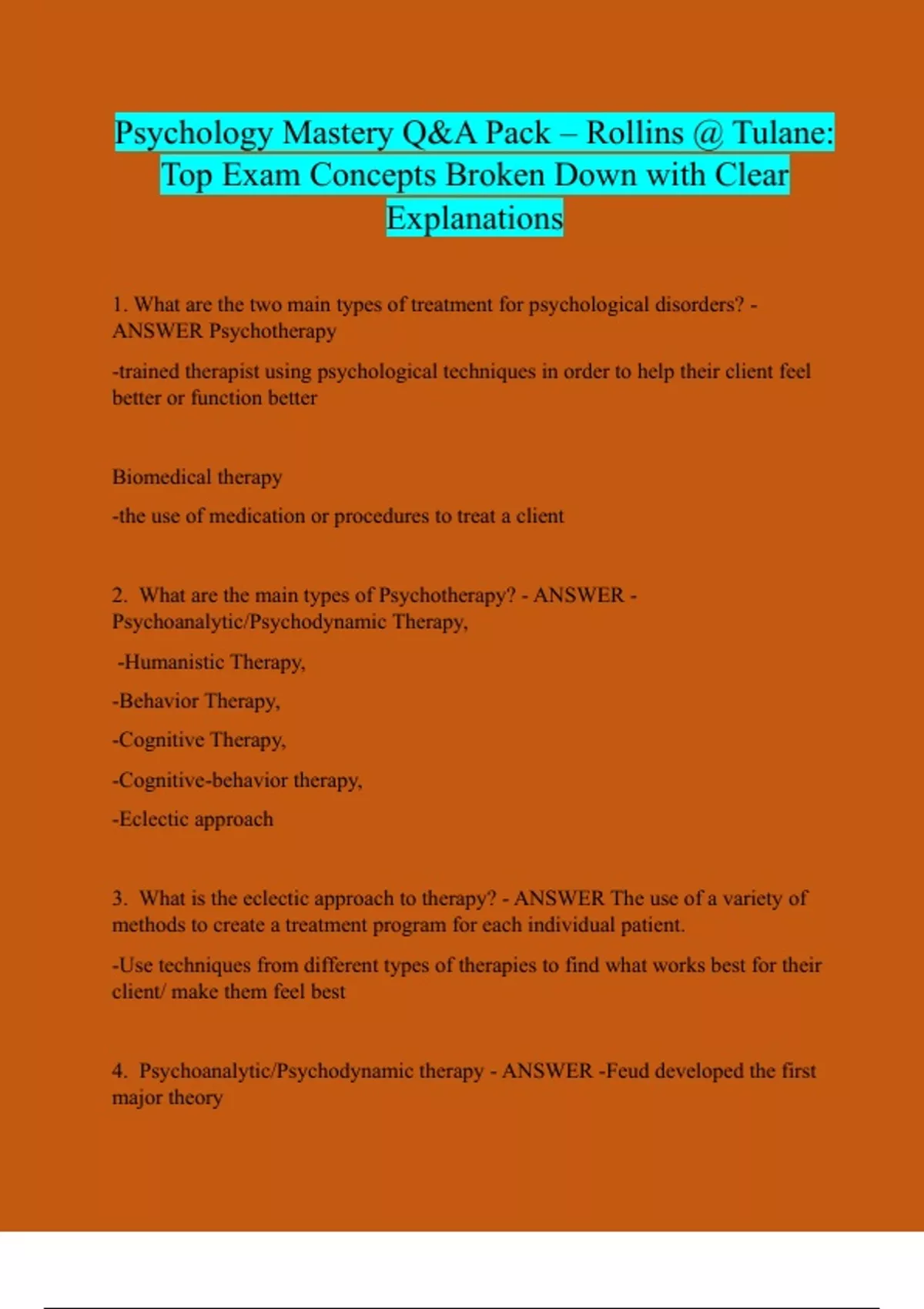 Psychology Mastery Q&A Pack – Rollins @ Tulane: Top Exam Concepts Broken Down with Clear Explanations

1. What are the two main types of treatment for psychological disorders? - ANSWER Psychotherapy

-trained therapist using psychological techniques in order to help their client feel better or function better

Biomedical therapy

-the use of medication or procedures to treat a client

2. What are the main types of Psychotherapy? - ANSWER - Psychoanalytic/Psychodynamic Therapy,

-Humanistic Therapy,

-Behavior Therapy,

-Cognitive Therapy,

-Cognitive-behavior therapy,

-Eclectic approach

3. What is the eclectic approach to therapy? - ANSWER The use of a variety of methods to create a treatment program for each individual patient.

-Use techniques from different types of therapies to find what works best for their client/ make them feel best

4. Psychoanalytic/Psychodynamic therapy - ANSWER -Feud developed the first major theory